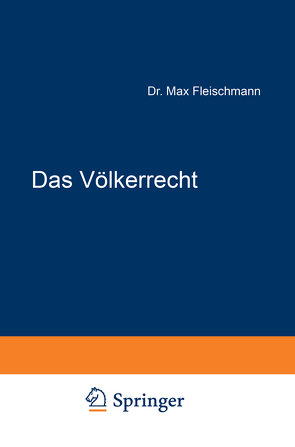 Dr. Max Fleischmann

Das Völkerrecht

Springer